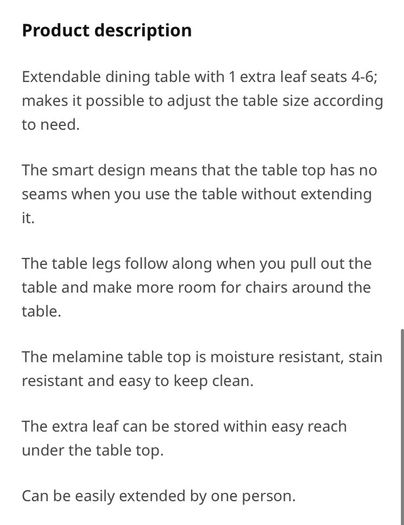 Product description

Extendable dining table with 1 extra leaf seats 4-6; makes it possible to adjust the table size according to need.

The smart design means that the table top has no seams when you use the table without extending it.

The table legs follow along when you pull out the table and make more room for chairs around the table.

The melamine table top is moisture resistant, stain resistant and easy to keep clean.

The extra leaf can be stored within easy reach under the table top.

Can be easily extended by one person.